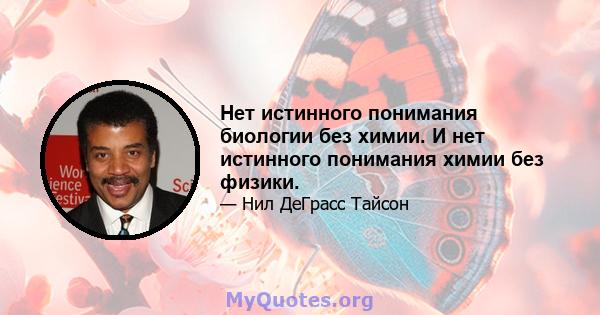 Wor
ience
estiv
Sci

Нет истинного понимания биологии без химии. И нет истинного понимания химии без физики.
— Нил ДеГрасс Тайсон

MyQuotes.org